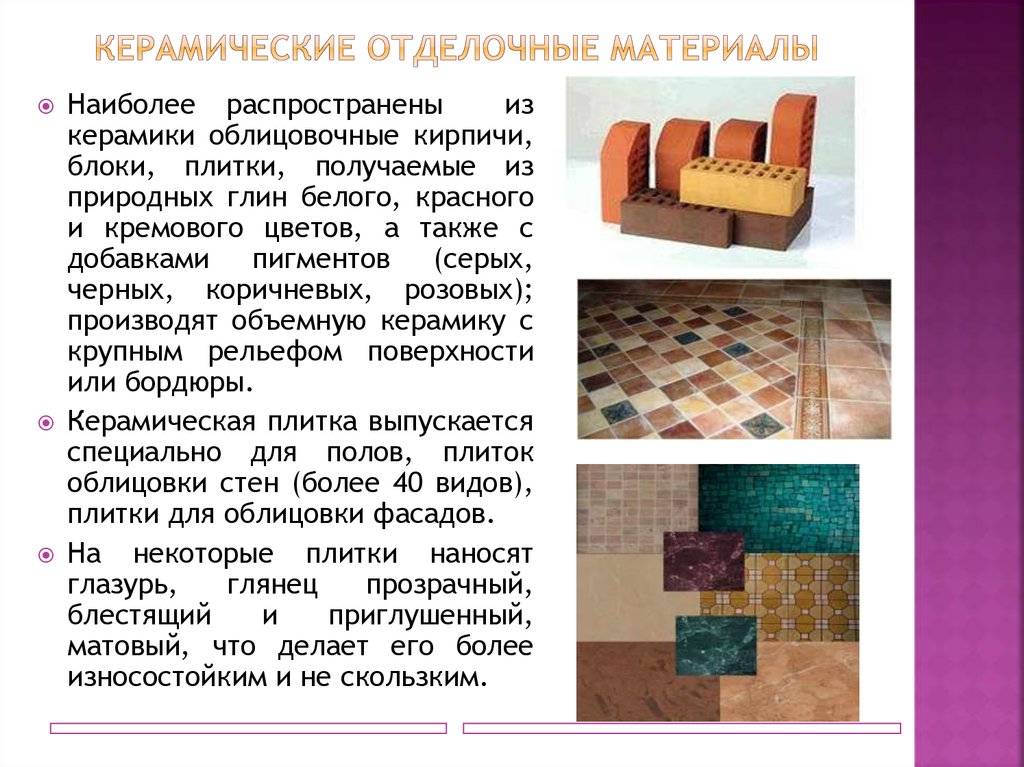 КЕРАМИЧЕСКИЕ ОТДЕЛОЧНЫЕ МАТЕРИАЛЫ

Наиболее распространены из керамики облицовочные кирпичи, блоки, плитки, получаемые из природных глин белого, красного и кремового цветов, а также с добавками пигментов (серых, черных, коричневых, розовых); производят объемную керамику с крупным рельефом поверхности или бордюры.

Керамическая плитка выпускается специально для полов, плиток облицовки стен (более 40 видов), плитки для облицовки фасадов.

На некоторые плитки наносят глазурь, глянец прозрачный, блестящий и приглушенный, матовый, что делает его более износостойким и не скользким.